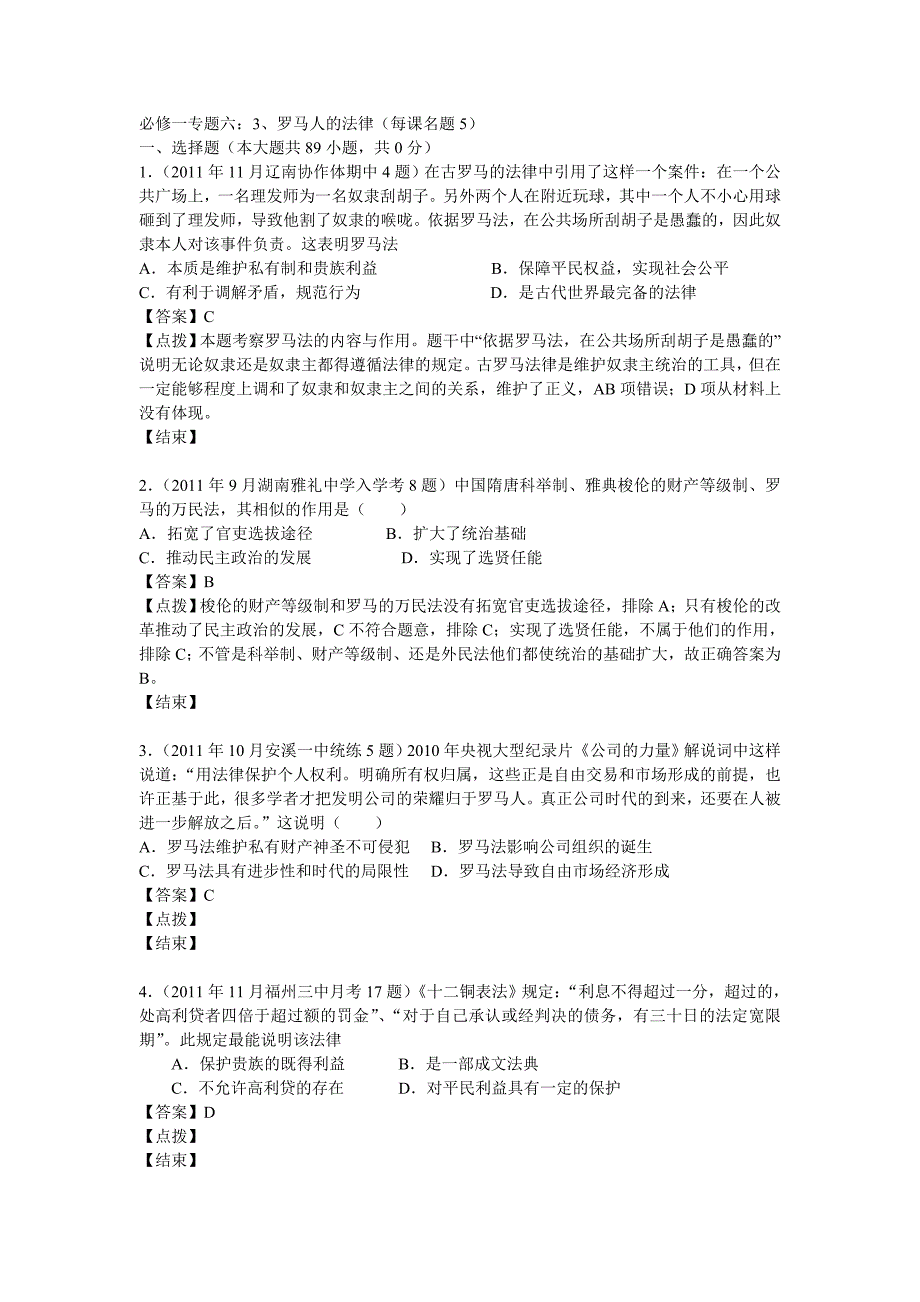 必修一专题六：3、罗马人的法律（每课名题 5）
一、选择题（本大题共 89 小题，共 0 分）
1.（2011 年 11 月辽南协作体期中 4 题）在古罗马的法律中引用了这样一个案件：在一个公共广场上，一名理发师为一名奴隶刮胡子。另外两个人在附近玩球，其中一个人不小心用球砸到了理发师，导致他割了奴隶的喉咙。依据罗马法，在公共场所刮胡子是愚蠢的，因此奴隶本人对该事件负责。这表明罗马法
A．本质是维护私有制和贵族利益　　B．保障平民权益，实现社会公平
C．有利于调解矛盾，规范行为　　D．是古代世界最完备的法律
【答案】C
【点拨】本题考察罗马法的内容与作用。题干中“依据罗马法，在公共场所刮胡子是愚蠢的”说明无论奴隶还是奴隶主都得遵循法律的规定。古罗马法律是维护奴隶主统治的工具，但在一定能够程度上调和了奴隶和奴隶主之间的关系，维护了正义，AB 项错误；D 项从材料上没有体现。
【结束】

2.（2011 年 9 月湖南雅礼中学入学考 8 题）中国隋唐科举制、雅典梭伦的财产等级制、罗马的万民法，其相似的作用是（　　）
A．拓宽了官吏选拔途径　　B．扩大了统治基础
C．推动民主政治的发展　　D．实现了选贤任能
【答案】B
【点拨】梭伦的财产等级制和罗马的万民法没有拓宽官吏选拔途径，排除 A；只有梭伦的改革推动了民主政治的发展，C 不符合题意，排除 C；实现了选贤任能，不属于他们的作用，排除 C；不管是科举制、财产等级制、还是外民法他们都使统治的基础扩大，故正确答案为 B。
【结束】

3.（2011 年 10 月安溪一中统练 5 题）2010 年央视大型纪录片《公司的力量》解说词中这样说道：“用法律保护个人权利。明确所有权归属，这些正是自由交易和市场形成的前提，也许正基于此，很多学者才把发明公司的荣耀归于罗马人。真正公司时代的到来，还要在人被进一步解放之后。”这说明（　　）
A．罗马法维护私有财产神圣不可侵犯　　B．罗马法影响公司组织的诞生
C．罗马法具有进步性和时代的局限性　　D．罗马法导致自由市场经济形成
【答案】C
【点拨】
【结束】

4.（2011 年 11 月福州三中月考 17 题）《十二铜表法》规定：“利息不得超过一分，超过的，处高利贷者四倍于超过额的罚金”、“对于自己承认或经判决的债务，有三十日的法定宽限期”。此规定最能说明该法律
A．保护贵族的既得利益　　B．是一部成文法典
C．不允许高利贷的存在　　D．对平民利益具有一定的保护
【答案】D
【点拨】
【结束】